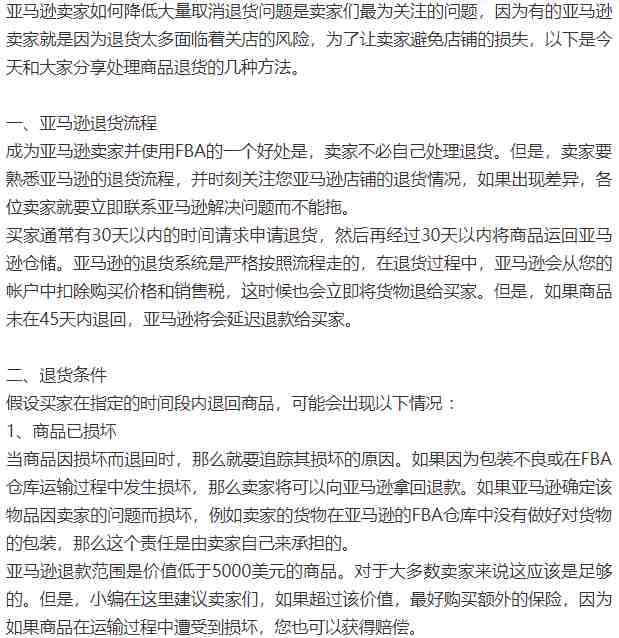 亚马逊卖家如何降低大量取消退货问题是卖家们最为关注的问题，因为有的亚马逊卖家就是因为退货太多面临着关店的风险，为了让卖家避免店铺的损失，以下是今天和大家分享处理商品退货的几种方法。

一、亚马逊退货流程
成为亚马逊卖家并使用FBA的一个好处是，卖家不必自己处理退货。但是，卖家要熟悉亚马逊的退货流程，并时刻关注您亚马逊店铺的退货情况，如果出现差异，各位卖家就要立即联系亚马逊解决问题而不能拖。
买家通常有30天以内的时间请求申请退货，然后再经过30天以内将商品运回亚马逊仓储。亚马逊的退货系统是严格按照流程走的，在退货过程中，亚马逊会从您的帐户中扣除购买价格和销售税，这时候也会立即将货物退给买家。但是，如果商品未在45天内退回，亚马逊将会延迟退款给买家。

二、退货条件
假设买家在指定的时间段内退回商品，可能会出现以下情况：
1、商品已损坏
当商品因损坏而退回时，那么就要追踪其损坏的原因。如果因为包装不良或在FBA仓库运输过程中发生损坏，那么卖家将可以向亚马逊拿回退款。如果亚马逊确定该物品因卖家的问题而损坏，例如卖家的货物在亚马逊的FBA仓库中没有做好对货物的包装，那么这个责任是由卖家自己来承担的。
亚马逊退款范围是价值低于5000美元的商品。对于大多数卖家来说这应该是足够的。但是，小编在这里建议卖家们，如果超过该价值，最好购买额外的保险，因为如果商品在运输过程中遭受到损坏，您也可以获得赔偿。